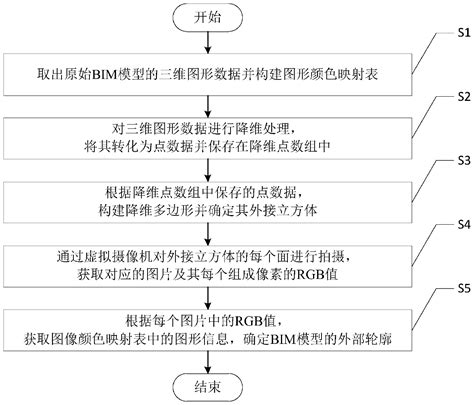 开始

S1

取出原始BIM模型的三维图形数据并构建图形颜色映射表

S2

对三维图形数据进行降维处理，
将其转化为点数据并保存在降维点数组中

S3

根据降维点数组中保存的点数据，
构建降维多边形并确定其外接立方体

S4

通过虚拟摄像机对外接立方体的每个面进行拍摄，
获取对应的图片及其每个组成像素的RGB值

S5

根据每个图片中的RGB值，
获取图像颜色映射表中的图形信息，确定BIM模型的外部轮廓

结束